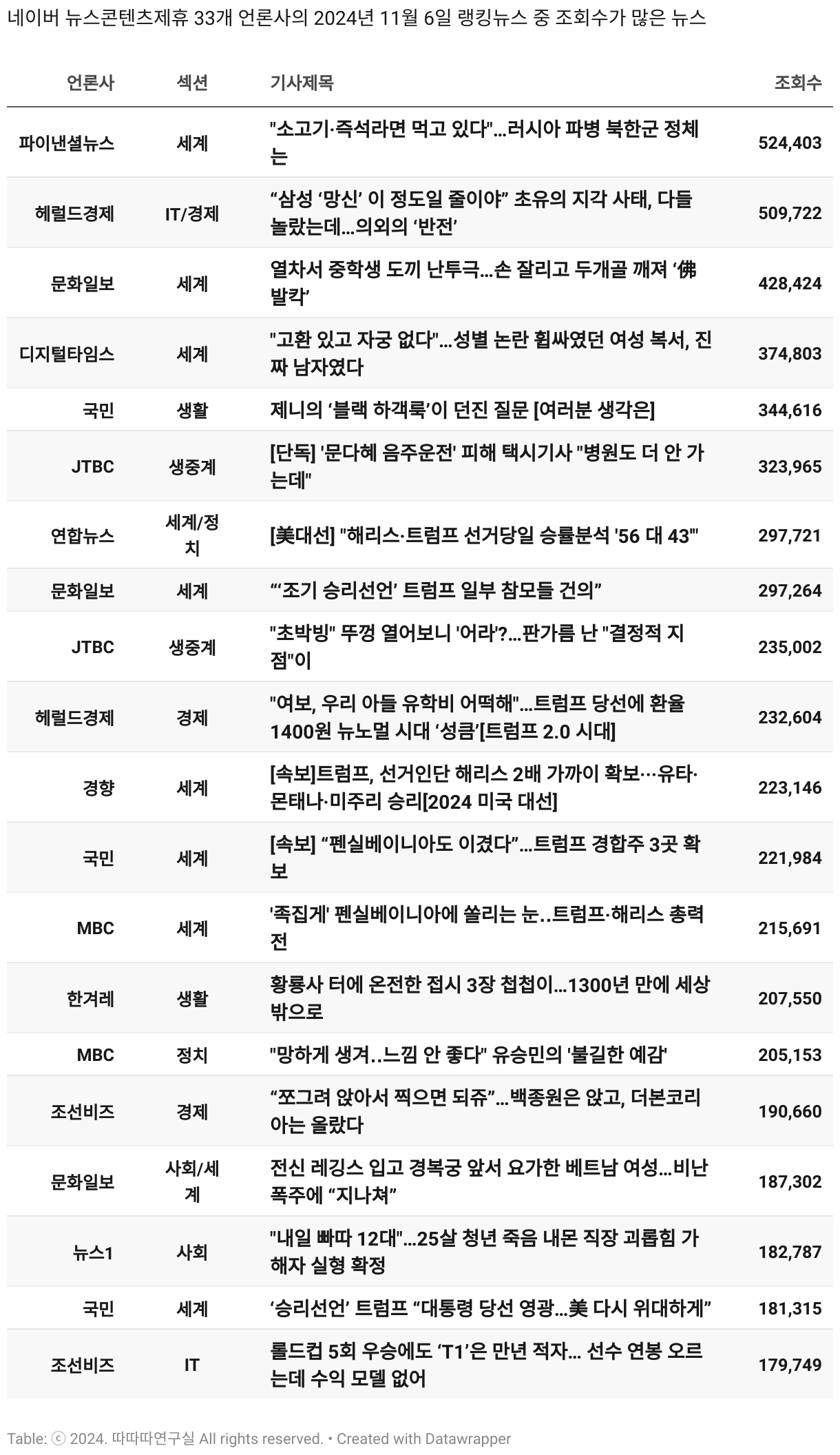 네이버 뉴스콘텐츠제휴 33개 언론사의 2024년 11월 6일 랭킹뉴스 중 조회수가 많은 뉴스

| 언론사 | 섹션 | 기사제목 | 조회수 |
|---|---|---|---|
| 파이낸셜뉴스 | 세계 | "소고기·즉석라면 먹고 있다"...러시아 파병 북한군 정체는 | 524,403 |
| 헤럴드경제 | IT/경제 | “삼성 ‘망신’ 이 정도일 줄이야” 초유의 지각 사태, 다들 놀랐는데...의외의 ‘반전’ | 509,722 |
| 문화일보 | 세계 | 열차서 중학생 도끼 난투극...손 잘리고 두개골 깨져 ‘佛 발칵’ | 428,424 |
| 디지털타임스 | 세계 | "고환 있고 자궁 없다"...성별 논란 휩싸였던 여성 복서, 진짜 남자였다 | 374,803 |
| 국민 | 생활 | 제니의 ‘블랙 하객룩’이 던진 질문 [여러분 생각은] | 344,616 |
| JTBC | 생중계 | [단독] '문다혜 음주운전' 피해 택시기사 "병원도 더 안 가는데" | 323,965 |
| 연합뉴스 | 세계/정치 | [美대선] "해리스·트럼프 선거당일 승률분석 '56 대 43'" | 297,721 |
| 문화일보 | 세계 | “‘조기 승리선언’ 트럼프 일부 참모들 건의” | 297,264 |
| JTBC | 생중계 | "초박빙" 뚜껑 열어보니 '어라'?...판가름 난 "결정적 지점"이 | 235,002 |
| 헤럴드경제 | 경제 | "여보, 우리 아들 유학비 어떡해"...트럼프 당선에 환율 1400원 뉴노멀 시대 ‘성큼’[트럼프 2.0 시대] | 232,604 |
| 경향 | 세계 | [속보]트럼프, 선거인단 해리스 2배 가까이 확보···유타·몬태나·미주리 승리[2024 미국 대선] | 223,146 |
| 국민 | 세계 | [속보] “펜실베이니아도 이겼다”...트럼프 경합주 3곳 확보 | 221,984 |
| MBC | 세계 | '족집게' 펜실베이니아에 쏠리는 눈..트럼프·해리스 총력전 | 215,691 |
| 한겨레 | 생활 | 황룡사 터에 온전한 접시 3장 첩첩이...1300년 만에 세상 밖으로 | 207,550 |
| MBC | 정치 | "망하게 생겨..느낌 안 좋다" 유승민의 '불길한 예감' | 205,153 |
| 조선비즈 | 경제 | “쪼그려 앉아서 찍으면 되쥬”...백종원은 앉고, 더본코리아는 올랐다 | 190,660 |
| 문화일보 | 사회/세계 | 전신 레깅스 입고 경복궁 앞서 요가한 베트남 여성...비난 폭주에 “지나쳐” | 187,302 |
| 뉴스1 | 사회 | "내일 빠따 12대"...25살 청년 죽음 내몬 직장 괴롭힘 가해자 실형 확정 | 182,787 |
| 국민 | 세계 | ‘승리선언’ 트럼프 “대통령 당선 영광...美 다시 위대하게” | 181,315 |
| 조선비즈 | IT | 롤드컵 5회 우승에도 ‘T1’은 만년 적자... 선수 연봉 오르는데 수익 모델 없어 | 179,749 |

Table: ⓒ 2024. 따따따연구실 All rights reserved. • Created with Datawrapper